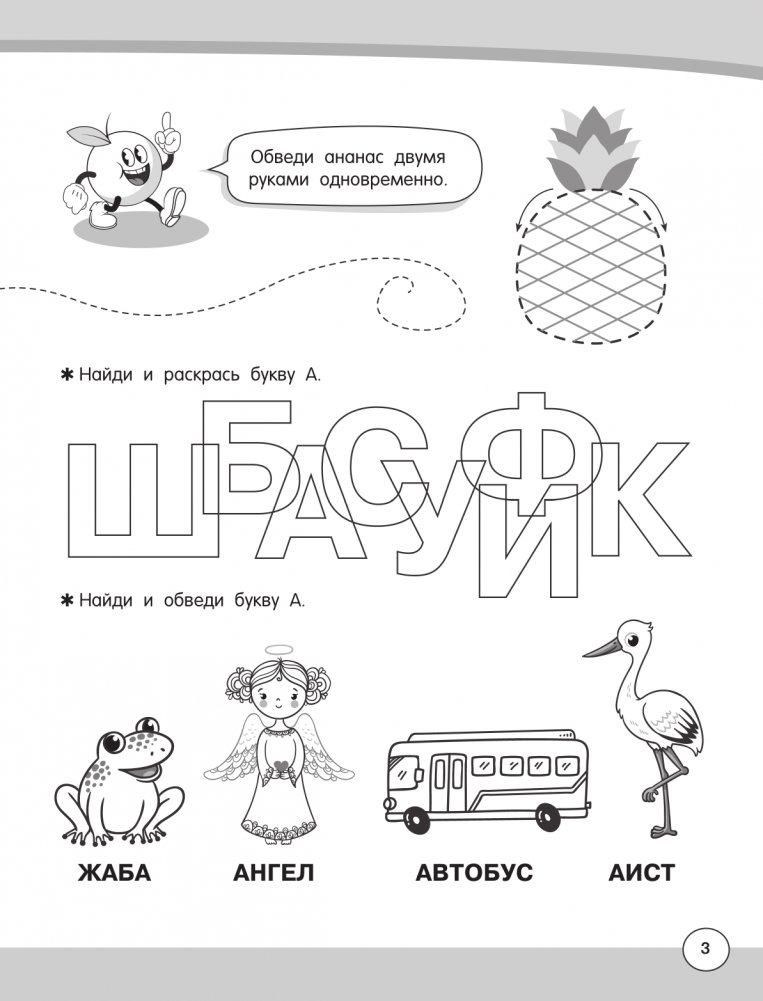 Обведи ананас двумя руками одновременно.

✱ Найди и раскрась букву А.

Ш Б А С У Ф И К

✱ Найди и обведи букву А.

ЖАБА

АНГЕЛ

АВТОБУС

АИСТ

3